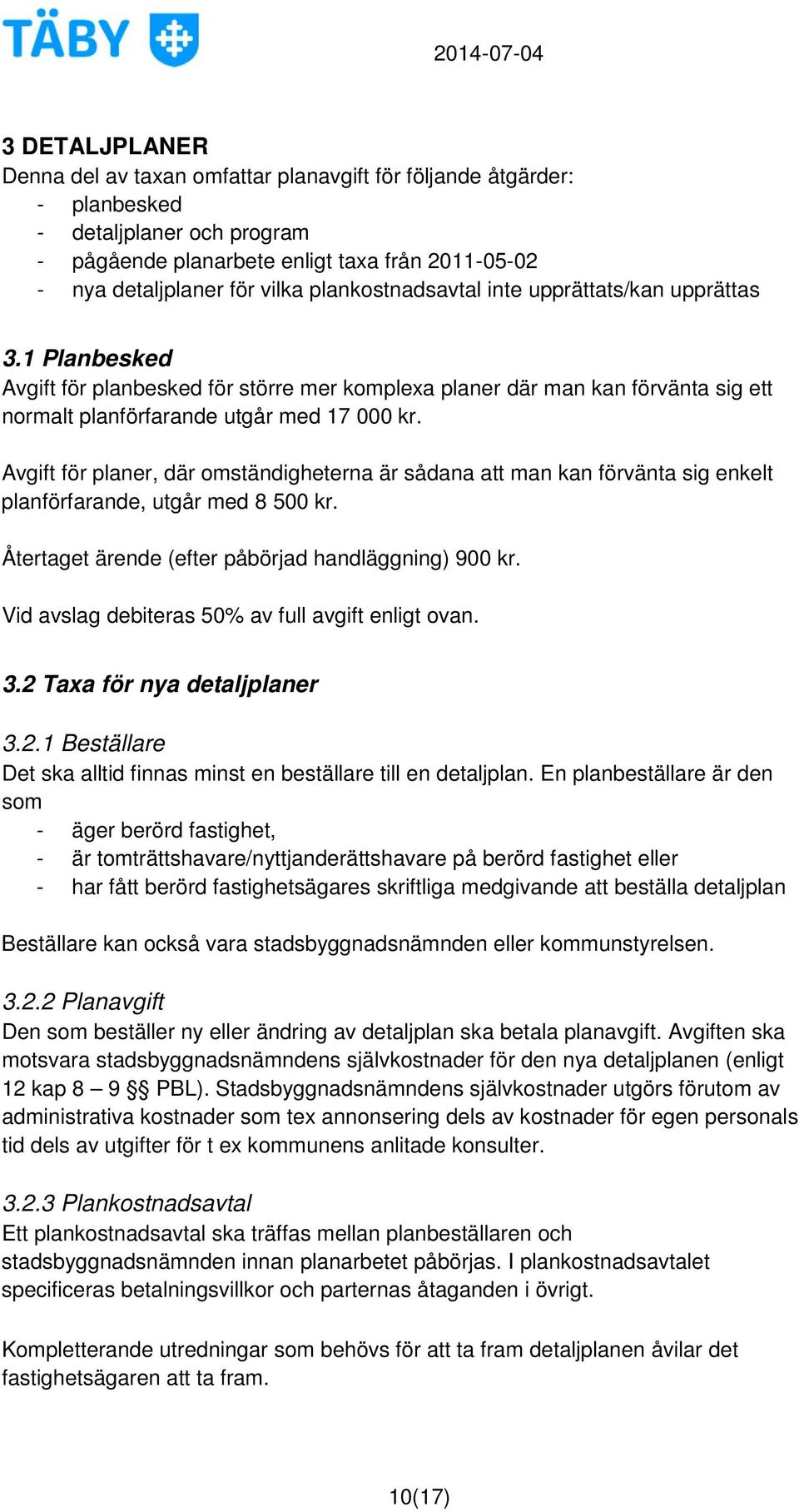 TÄBY

2014-07-04

3 DETALJPLANER
Denna del av taxan omfattar planavgift för följande åtgärder:
- planbesked
- detaljplaner och program
- pågående planarbete enligt taxa från 2011-05-02
- nya detaljplaner för vilka plankostnadsavtal inte upprättats/kan upprättas

3.1 Planbesked
Avgift för planbesked för större mer komplexa planer där man kan förvänta sig ett normalt planförfarande utgår med 17 000 kr.

Avgift för planer, där omständigheterna är sådana att man kan förvänta sig enkelt planförfarande, utgår med 8 500 kr.

Återtaget ärende (efter påbörjad handläggning) 900 kr.

Vid avslag debiteras 50% av full avgift enligt ovan.

3.2 Taxa för nya detaljplaner

3.2.1 Beställare
Det ska alltid finnas minst en beställare till en detaljplan. En planbeställare är den som
- äger berörd fastighet,
- är tomträttshavare/nyttjanderättshavare på berörd fastighet eller
- har fått berörd fastighetsägares skriftliga medgivande att beställa detaljplan

Beställare kan också vara stadsbyggnadsnämnden eller kommunstyrelsen.

3.2.2 Planavgift
Den som beställer ny eller ändring av detaljplan ska betala planavgift. Avgiften ska motsvara stadsbyggnadsnämndens självkostnader för den nya detaljplanen (enligt 12 kap 8 – 9 §§ PBL). Stadsbyggnadsnämndens självkostnader utgörs förutom av administrativa kostnader som tex annonsering dels av kostnader för egen personals tid dels av utgifter för t ex kommunens anlitade konsulter.

3.2.3 Plankostnadsavtal
Ett plankostnadsavtal ska träffas mellan planbeställaren och stadsbyggnadsnämnden innan planarbetet påbörjas. I plankostnadsavtalet specificeras betalningsvillkor och parternas åtaganden i övrigt.

Kompletterande utredningar som behövs för att ta fram detaljplanen åvilar det fastighetsägaren att ta fram.

10(17)